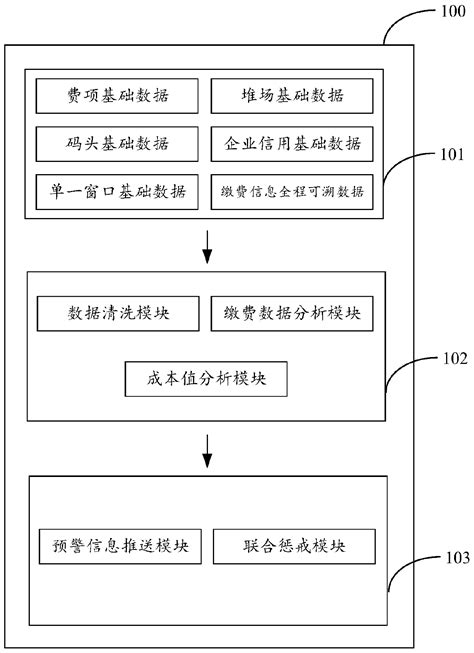 100

费项基础数据

堆场基础数据

码头基础数据

企业信用基础数据

101

单一窗口基础数据

缴费信息全程可溯数据

数据清洗模块

缴费数据分析模块

102

成本值分析模块

预警信息推送模块

联合惩戒模块

103